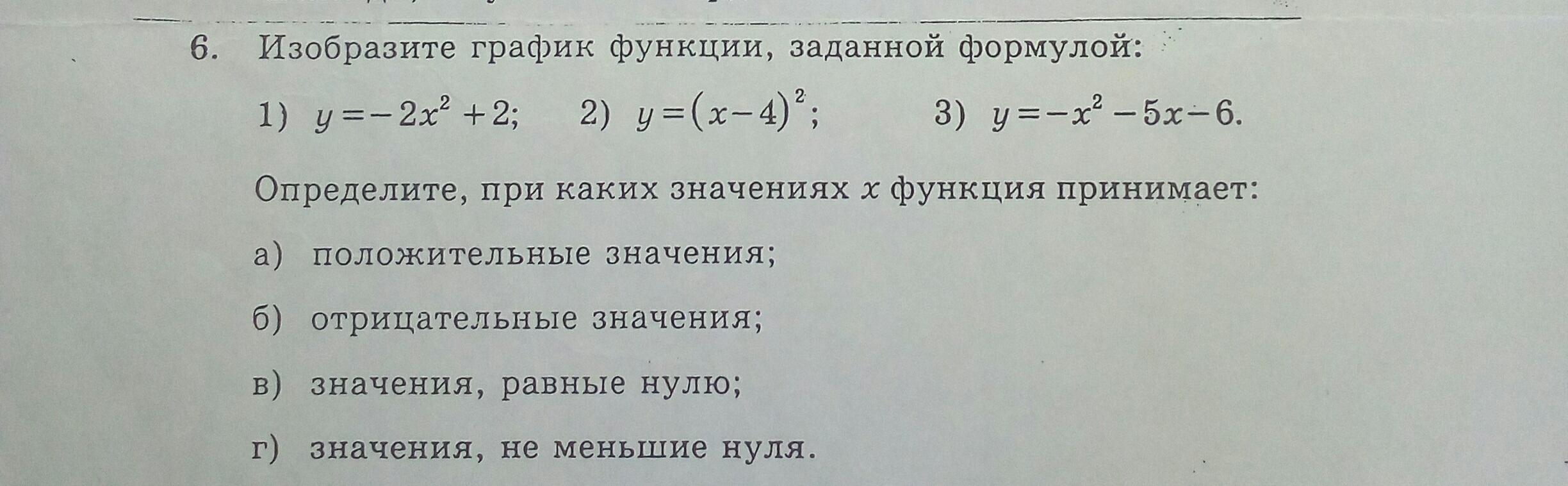 6. Изобразите график функции, заданной формулой:

1) $y=-2x^2+2$;  2) $y=(x-4)^2$;  3) $y=-x^2-5x-6$.

Определите, при каких значениях $x$ функция принимает:

а) положительные значения;

б) отрицательные значения;

в) значения, равные нулю;

г) значения, не меньшие нуля.